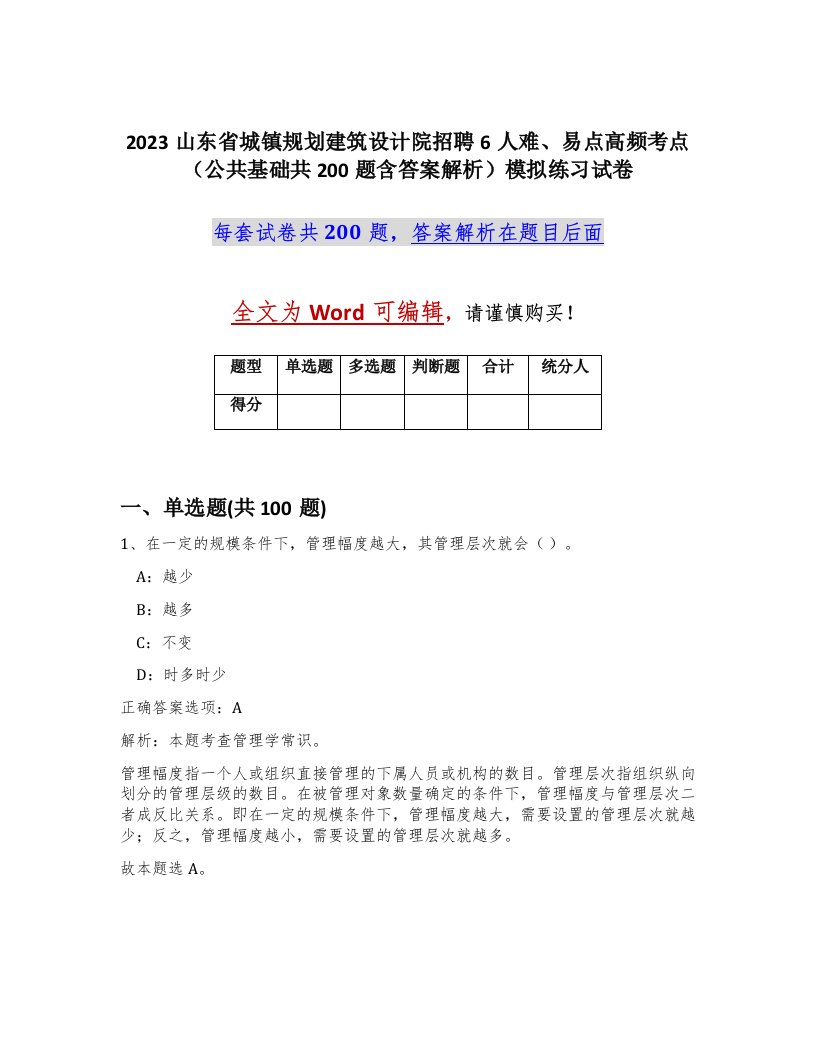 2023 山东省城镇规划建筑设计院招聘 6 人难、易点高频考点（公共基础共 200 题含答案解析）模拟练习试卷

每套试卷共 200 题，答案解析在题目后面

全文为 Word 可编辑，请谨慎购买！

| 题型 | 单选题 | 多选题 | 判断题 | 合计 | 统分人 |
|---|---|---|---|---|---|
| 得分 | | | | | |

一、单选题(共 100 题)

1、在一定的规模条件下，管理幅度越大，其管理层次就会（ ）。

A：越少

B：越多

C：不变

D：时多时少

正确答案选项：A

解析：本题考查管理学常识。

管理幅度指一个人或组织直接管理的下属人员或机构的数目。管理层次指组织纵向划分的管理层级的数目。在被管理对象数量确定的条件下，管理幅度与管理层次二者成反比关系。即在一定的规模条件下，管理幅度越大，需要设置的管理层次就越少；反之，管理幅度越小，需要设置的管理层次就越多。

故本题选 A。